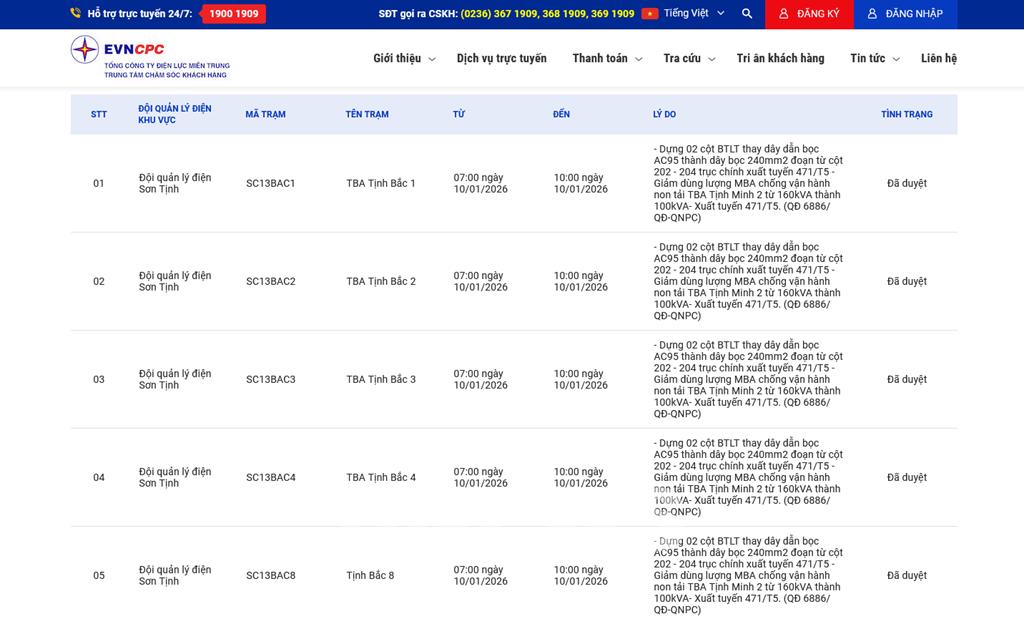 Hỗ trợ trực tuyến 24/7: 1900 1909

SĐT gọi ra CSKH: (0236) 367 1909, 368 1909, 369 1909 Tiếng Việt ĐĂNG KÝ ĐĂNG NHẬP

EVNCPC
TỔNG CÔNG TY ĐIỆN LỰC MIỀN TRUNG
TRUNG TÂM CHĂM SÓC KHÁCH HÀNG

Giới thiệu Dịch vụ trực tuyến Thanh toán Tra cứu Tri ân khách hàng Tin tức Liên hệ

| STT | ĐỘI QUẢN LÝ ĐIỆN KHU VỰC | MÃ TRẠM | TÊN TRẠM | TỪ | ĐẾN | LÝ DO | TÌNH TRẠNG |
|---|---|---|---|---|---|---|---|
| 01 | Đội quản lý điện Sơn Tịnh | SC13BAC1 | TBA Tịnh Bắc 1 | 07:00 ngày 10/01/2026 | 10:00 ngày 10/01/2026 | - Dựng 02 cột BTLT thay dây dẫn bọc AC95 thành dây bọc 240mm2 đoạn từ cột 202 - 204 trục chính xuất tuyến 471/T5 - Giảm dùng lượng MBA chống vận hành non tải TBA Tịnh Minh 2 từ 160kVA thành 100kVA- Xuất tuyến 471/T5. (QĐ 6886/ QĐ-QNPC) | Đã duyệt |
| 02 | Đội quản lý điện Sơn Tịnh | SC13BAC2 | TBA Tịnh Bắc 2 | 07:00 ngày 10/01/2026 | 10:00 ngày 10/01/2026 | - Dựng 02 cột BTLT thay dây dẫn bọc AC95 thành dây bọc 240mm2 đoạn từ cột 202 - 204 trục chính xuất tuyến 471/T5 - Giảm dùng lượng MBA chống vận hành non tải TBA Tịnh Minh 2 từ 160kVA thành 100kVA- Xuất tuyến 471/T5. (QĐ 6886/ QĐ-QNPC) | Đã duyệt |
| 03 | Đội quản lý điện Sơn Tịnh | SC13BAC3 | TBA Tịnh Bắc 3 | 07:00 ngày 10/01/2026 | 10:00 ngày 10/01/2026 | - Dựng 02 cột BTLT thay dây dẫn bọc AC95 thành dây bọc 240mm2 đoạn từ cột 202 - 204 trục chính xuất tuyến 471/T5 - Giảm dùng lượng MBA chống vận hành non tải TBA Tịnh Minh 2 từ 160kVA thành 100kVA- Xuất tuyến 471/T5. (QĐ 6886/ QĐ-QNPC) | Đã duyệt |
| 04 | Đội quản lý điện Sơn Tịnh | SC13BAC4 | TBA Tịnh Bắc 4 | 07:00 ngày 10/01/2026 | 10:00 ngày 10/01/2026 | - Dựng 02 cột BTLT thay dây dẫn bọc AC95 thành dây bọc 240mm2 đoạn từ cột 202 - 204 trục chính xuất tuyến 471/T5 - Giảm dùng lượng MBA chống vận hành non tải TBA Tịnh Minh 2 từ 160kVA thành 100kVA- Xuất tuyến 471/T5. (QĐ 6886/ QĐ-QNPC) | Đã duyệt |
| 05 | Đội quản lý điện Sơn Tịnh | SC13BAC8 | Tịnh Bắc 8 | 07:00 ngày 10/01/2026 | 10:00 ngày 10/01/2026 | - Dựng 02 cột BTLT thay dây dẫn bọc AC95 thành dây bọc 240mm2 đoạn từ cột 202 - 204 trục chính xuất tuyến 471/T5 - Giảm dùng lượng MBA chống vận hành non tải TBA Tịnh Minh 2 từ 160kVA thành 100kVA- Xuất tuyến 471/T5. (QĐ 6886/ QĐ-QNPC) | Đã duyệt |